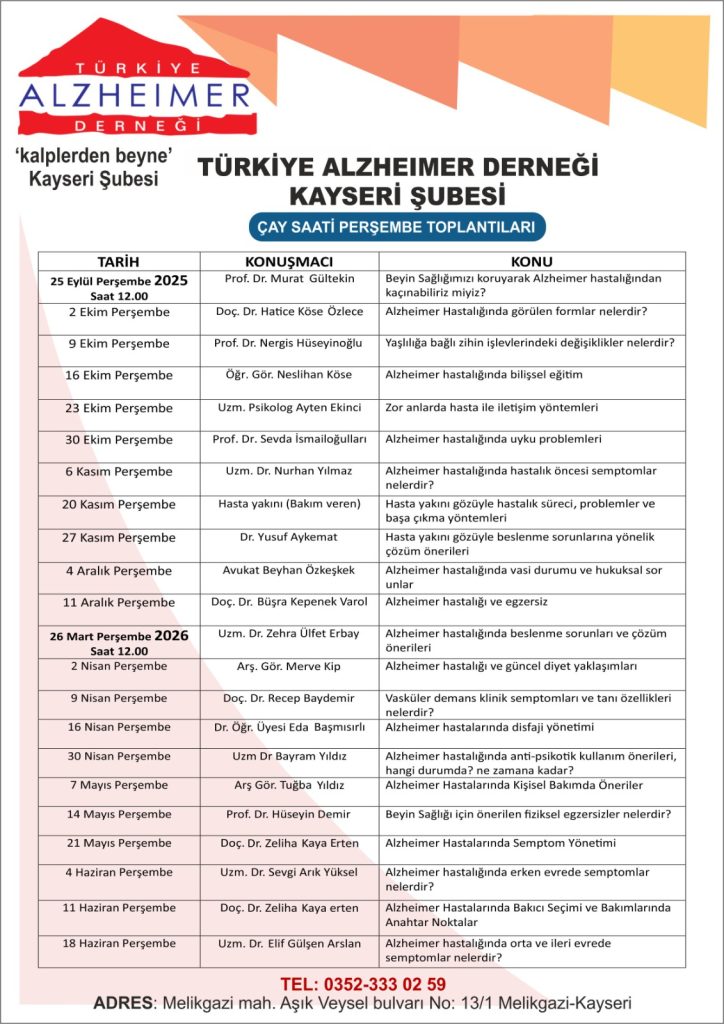 TÜRKİYE
ALZHEIMER
DERNEĞİ

'kalplerden beyne'
Kayseri Şubesi

TÜRKİYE ALZHEIMER DERNEĞİ
KAYSERİ ŞUBESİ

ÇAY SAATİ PERŞEMBE TOPLANTILARI

| TARİH | KONUŞMACI | KONU |
|---|---|---|
| 25 Eylül Perşembe 2025 Saat 12.00 | Prof. Dr. Murat Gültekin | Beyin Sağlığımızı koruyarak Alzheimer hastalığından kaçınabiliriz miyiz? |
| 2 Ekim Perşembe | Doç. Dr. Hatice Köse Özlece | Alzheimer Hastalığında görülen formlar nelerdir? |
| 9 Ekim Perşembe | Prof. Dr. Nergis Hüseyinoğlu | Yaşlılığa bağlı zihin işlevlerindeki değişiklikler nelerdir? |
| 16 Ekim Perşembe | Öğr. Gör. Neslihan Köse | Alzheimer hastalığında bilişsel eğitim |
| 23 Ekim Perşembe | Uzm. Psikolog Ayten Ekinci | Zor anlarda hasta ile iletişim yöntemleri |
| 30 Ekim Perşembe | Prof. Dr. Sevda İsmailoğulları | Alzheimer hastalığında uyku problemleri |
| 6 Kasım Perşembe | Uzm. Dr. Nurhan Yılmaz | Alzheimer hastalığında hastalık öncesi semptomlar nelerdir? |
| 20 Kasım Perşembe | Hasta yakını (Bakım veren) | Hasta yakını gözüyle hastalık süreci, problemler ve başa çıkma yöntemleri |
| 27 Kasım Perşembe | Dr. Yusuf Aykemat | Hasta yakını gözüyle beslenme sorunlarına yönelik çözüm önerileri |
| 4 Aralık Perşembe | Avukat Beyhan Özkeşkek | Alzheimer hastalığında vasi durumu ve hukuksal sor unlar |
| 11 Aralık Perşembe | Doç. Dr. Büşra Kepenek Varol | Alzheimer hastalığı ve egzersiz |
| 26 Mart Perşembe 2026 Saat 12.00 | Uzm. Dr. Zehra Ülfet Erbay | Alzheimer hastalığında beslenme sorunları ve çözüm önerileri |
| 2 Nisan Perşembe | Arş. Gör. Merve Kip | Alzheimer hastalığı ve güncel diyet yaklaşımları |
| 9 Nisan Perşembe | Doç. Dr. Recep Baydemir | Vasküler demans klinik semptomları ve tanı özellikleri nelerdir? |
| 16 Nisan Perşembe | Dr. Öğr. Üyesi Eda Başmısırlı | Alzheimer hastalarında disfaji yönetimi |
| 30 Nisan Perşembe | Uzm Dr Bayram Yıldız | Alzheimer hastalığında anti-psikotik kullanım önerileri, hangi durumda? ne zamana kadar? |
| 7 Mayıs Perşembe | Arş Gör. Tuğba Yıldız | Alzheimer Hastalarında Kişisel Bakımda Öneriler |
| 14 Mayıs Perşembe | Prof. Dr. Hüseyin Demir | Beyin Sağlığı için önerilen fiziksel egzersizler nelerdir? |
| 21 Mayıs Perşembe | Doç. Dr. Zeliha Kaya Erten | Alzheimer Hastalarında Semptom Yönetimi |
| 4 Haziran Perşembe | Uzm. Dr. Sevgi Arık Yüksel | Alzheimer hastalığında erken evrede semptomlar nelerdir? |
| 11 Haziran Perşembe | Doç. Dr. Zeliha Kaya erten | Alzheimer Hastalarında Bakıcı Seçimi ve Bakımlarında Anahtar Noktalar |
| 18 Haziran Perşembe | Uzm. Dr. Elif Gülşen Arslan | Alzheimer hastalığında orta ve ileri evrede semptomlar nelerdir? |

TEL: 0352-333 02 59
ADRES: Melikgazi mah. Aşık Veysel bulvarı No: 13/1 Melikgazi-Kayseri